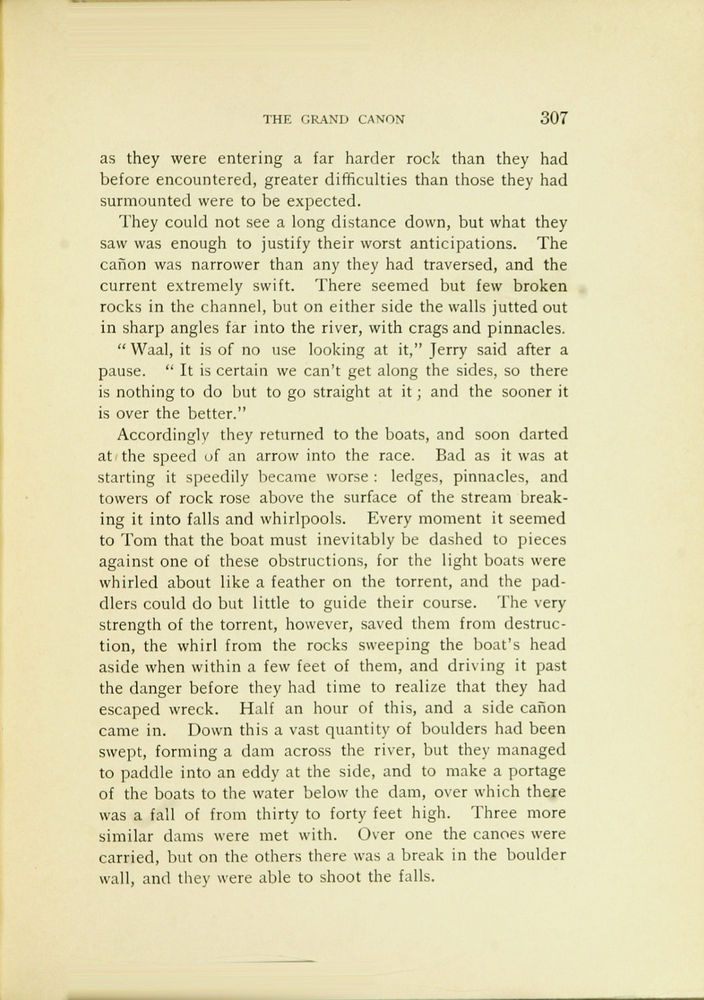 THE GRAND CANON 307

as they were entering a far harder rock than they had before encountered, greater difficulties than those they had surmounted were to be expected.

They could not see a long distance down, but what they saw was enough to justify their worst anticipations. The cañon was narrower than any they had traversed, and the current extremely swift. There seemed but few broken rocks in the channel, but on either side the walls jutted out in sharp angles far into the river, with crags and pinnacles.

"Waal, it is of no use looking at it," Jerry said after a pause. "It is certain we can't get along the sides, so there is nothing to do but to go straight at it; and the sooner it is over the better."

Accordingly they returned to the boats, and soon darted at the speed of an arrow into the race. Bad as it was at starting it speedily became worse: ledges, pinnacles, and towers of rock rose above the surface of the stream breaking it into falls and whirlpools. Every moment it seemed to Tom that the boat must inevitably be dashed to pieces against one of these obstructions, for the light boats were whirled about like a feather on the torrent, and the paddlers could do but little to guide their course. The very strength of the torrent, however, saved them from destruction, the whirl from the rocks sweeping the boat's head aside when within a few feet of them, and driving it past the danger before they had time to realize that they had escaped wreck. Half an hour of this, and a side cañon came in. Down this a vast quantity of boulders had been swept, forming a dam across the river, but they managed to paddle into an eddy at the side, and to make a portage of the boats to the water below the dam, over which there was a fall of from thirty to forty feet high. Three more similar dams were met with. Over one the canoes were carried, but on the others there was a break in the boulder wall, and they were able to shoot the falls.